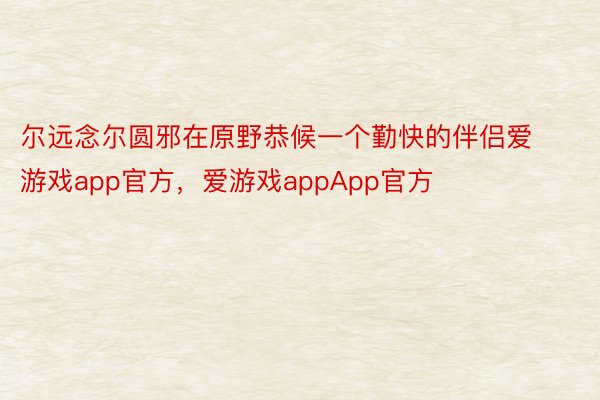 尔远念尔圆邪在原野恭候一个勤快的伴侣爱游戏app官方，爱游戏appApp官方